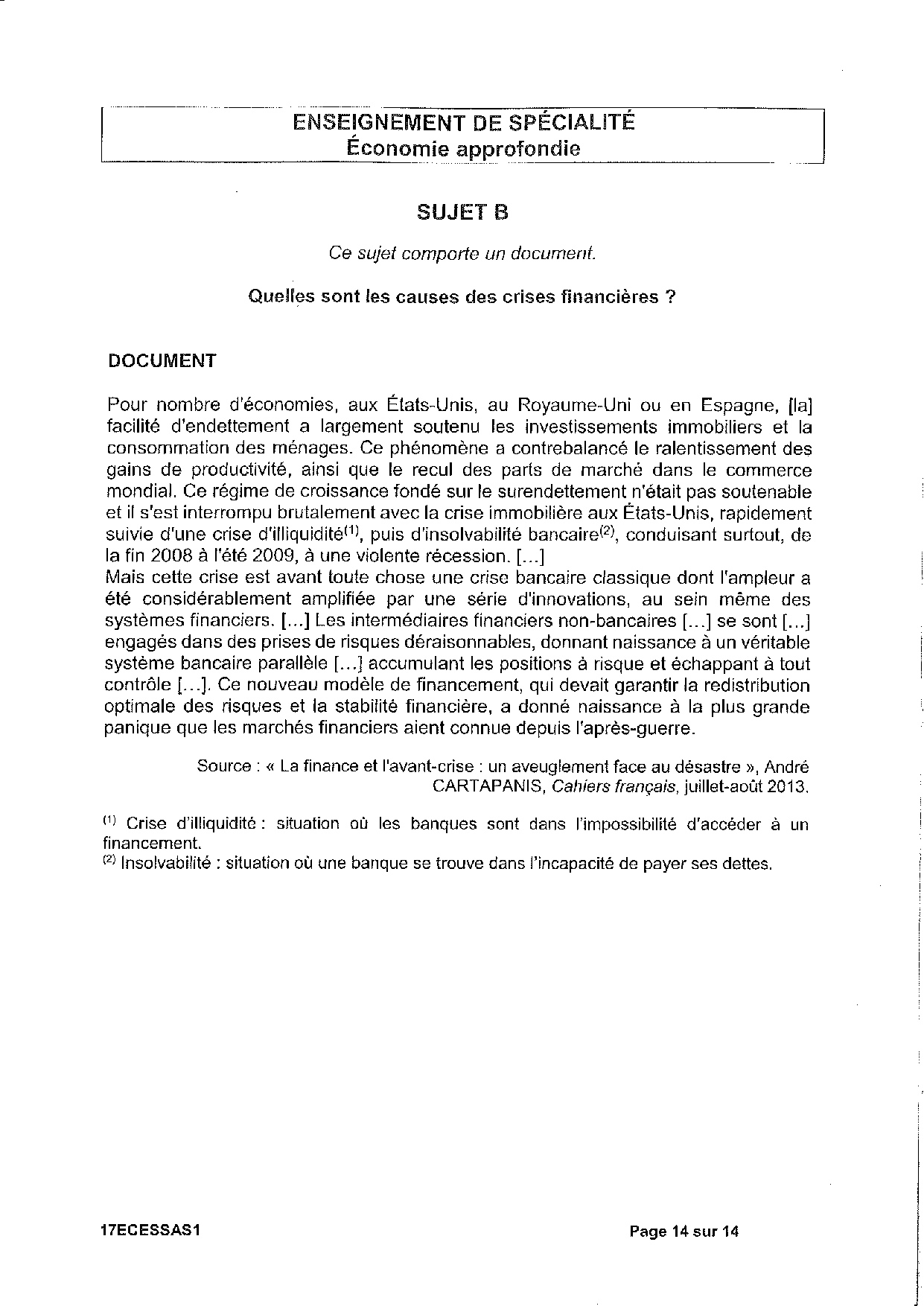 ENSEIGNEMENT DE SPÉCIALITÉ
Économie approfondie

SUJET B

Ce sujet comporte un document.

Quelles sont les causes des crises financières ?

DOCUMENT

Pour nombre d'économies, aux États-Unis, au Royaume-Uni ou en Espagne, [la] facilité d'endettement a largement soutenu les investissements immobiliers et la consommation des ménages. Ce phénomène a contrebalancé le ralentissement des gains de productivité, ainsi que le recul des parts de marché dans le commerce mondial. Ce régime de croissance fondé sur le surendettement n'était pas soutenable et il s'est interrompu brutalement avec la crise immobilière aux États-Unis, rapidement suivie d'une crise d'illiquidité$^{(1)}$, puis d'insolvabilité bancaire$^{(2)}$, conduisant surtout, de la fin 2008 à l'été 2009, à une violente récession. [...]
Mais cette crise est avant toute chose une crise bancaire classique dont l'ampleur a été considérablement amplifiée par une série d'innovations, au sein même des systèmes financiers. [...] Les intermédiaires financiers non-bancaires [...] se sont [...] engagés dans des prises de risques déraisonnables, donnant naissance à un véritable système bancaire parallèle [...] accumulant les positions à risque et échappant à tout contrôle [...]. Ce nouveau modèle de financement, qui devait garantir la redistribution optimale des risques et la stabilité financière, a donné naissance à la plus grande panique que les marchés financiers aient connue depuis l'après-guerre.

Source : « La finance et l'avant-crise : un aveuglement face au désastre », André CARTAPANIS, Cahiers français, juillet-août 2013.

$^{(1)}$ Crise d'illiquidité : situation où les banques sont dans l'impossibilité d'accéder à un financement.
$^{(2)}$ Insolvabilité : situation où une banque se trouve dans l'incapacité de payer ses dettes.

17ECESSAS1

Page 14 sur 14